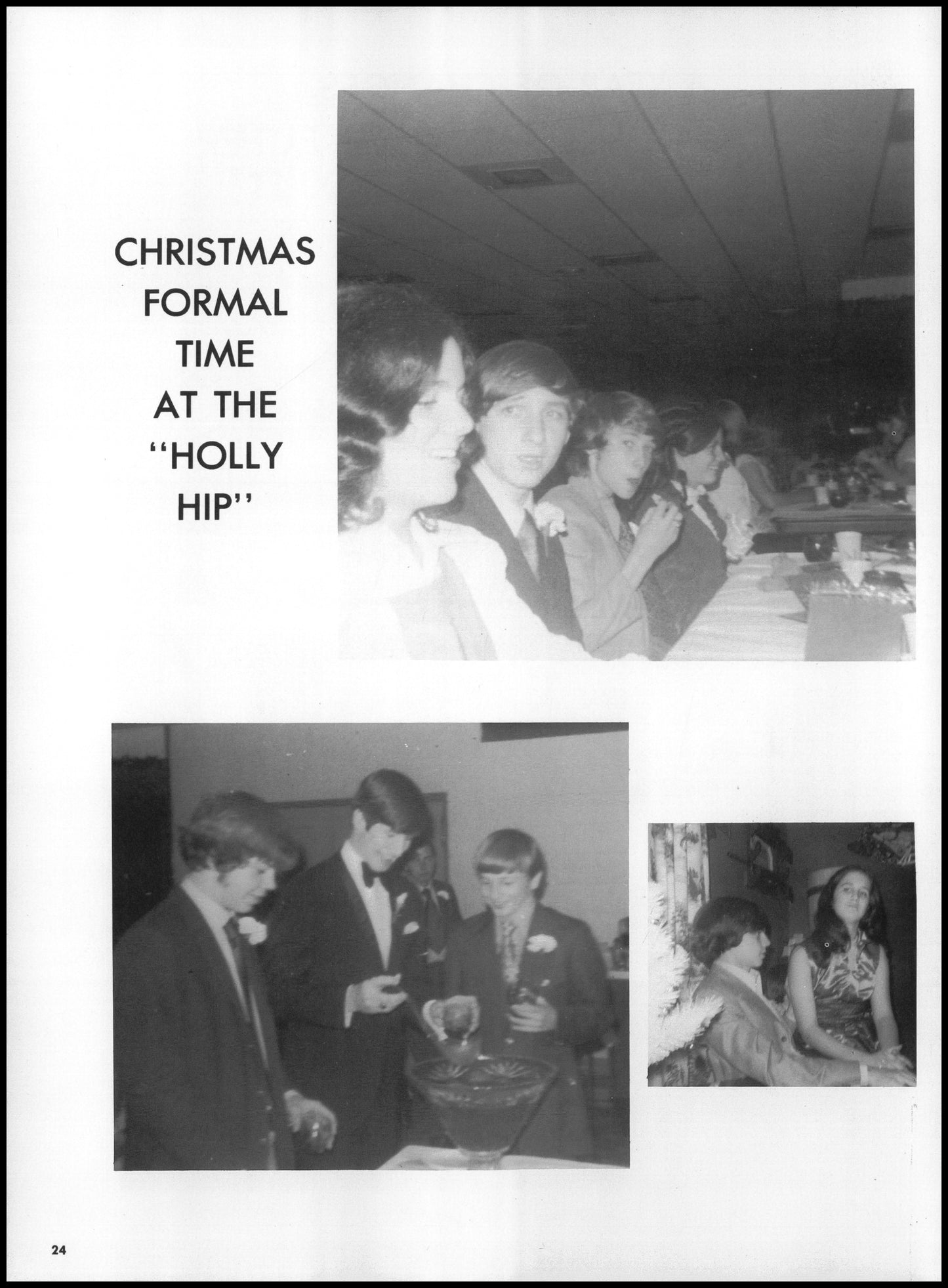 CHRISTMAS
FORMAL
TIME
AT THE
"HOLLY
HIP"

24